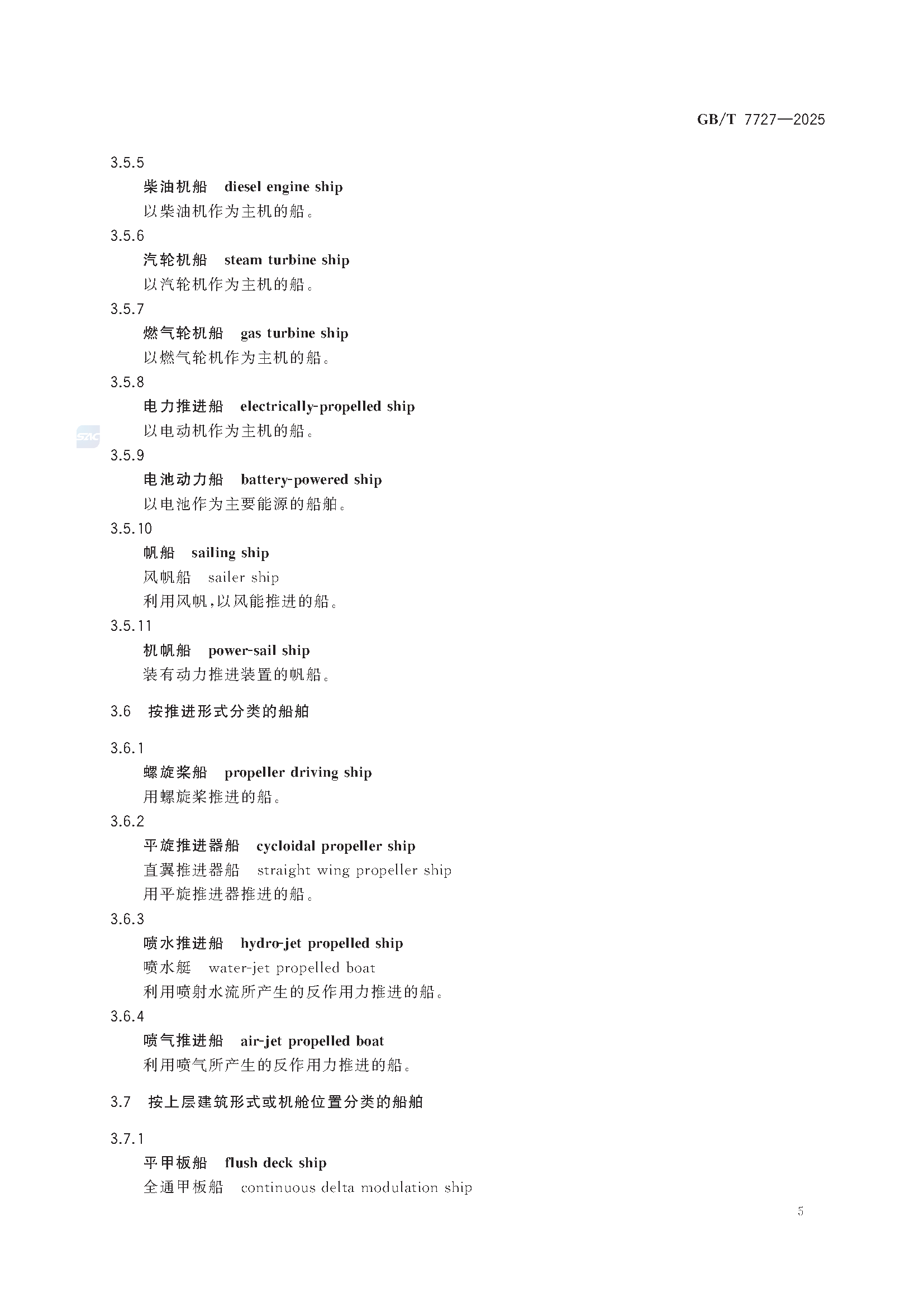 GB/T 7727—2025

3.5.5
柴油机船 diesel engine ship
以柴油机作为主机的船。

3.5.6
汽轮机船 steam turbine ship
以汽轮机作为主机的船。

3.5.7
燃气轮机船 gas turbine ship
以燃气轮机作为主机的船。

3.5.8
电力推进船 electrically-propelled ship
以电动机作为主机的船。

SAC

3.5.9
电池动力船 battery-powered ship
以电池作为主要能源的船舶。

3.5.10
帆船 sailing ship
风帆船 sailer ship
利用风帆,以风能推进的船。

3.5.11
机帆船 power-sail ship
装有动力推进装置的帆船。

3.6 按推进形式分类的船舶

3.6.1
螺旋桨船 propeller driving ship
用螺旋桨推进的船。

3.6.2
平旋推进器船 cycloidal propeller ship
直翼推进器船 straight wing propeller ship
用平旋推进器推进的船。

3.6.3
喷水推进船 hydro-jet propelled ship
喷水艇 water-jet propelled boat
利用喷射水流所产生的反作用力推进的船。

3.6.4
喷气推进船 air-jet propelled boat
利用喷气所产生的反作用力推进的船。

3.7 按上层建筑形式或机舱位置分类的船舶

3.7.1
平甲板船 flush deck ship
全通甲板船 continuous delta modulation ship

5